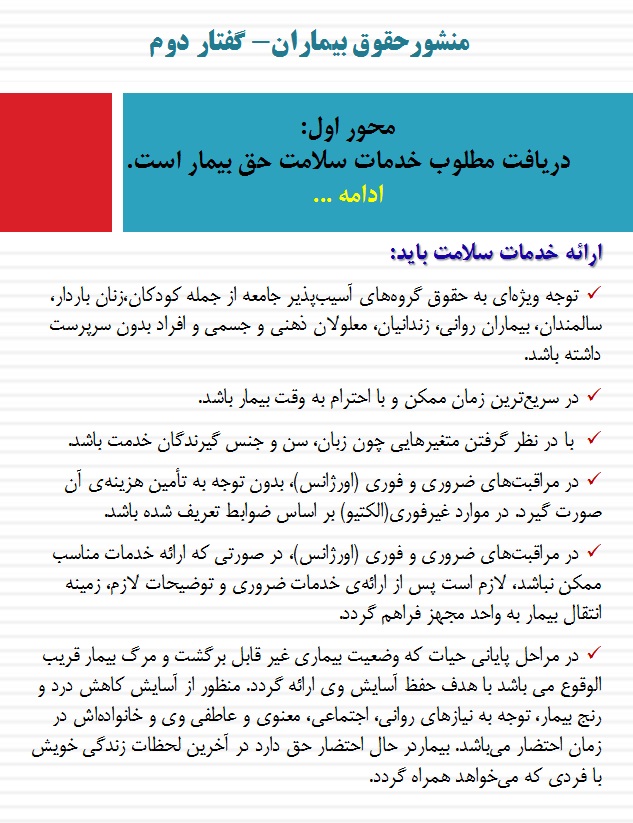 منشورحقوق بیماران– گفتار دوم

محور اول:
دریافت مطلوب خدمات سلامت حق بیمار است.
ادامه ...

ارائه خدمات سلامت باید:

✓ توجه ویژه‌ای به حقوق گروه‌های آسیب‌پذیر جامعه از جمله کودکان،زنان باردار، سالمندان، بیماران روانی، زندانیان، معلولان ذهنی و جسمی و افراد بدون سرپرست داشته باشد.

✓ در سریع‌ترین زمان ممکن و با احترام به وقت بیمار باشد.

✓ با در نظر گرفتن متغیرهایی چون زبان، سن و جنس گیرندگان خدمت باشد.

✓ در مراقبت‌های ضروری و فوری (اورژانس)، بدون توجه به تأمین هزینه‌ی آن صورت گیرد. در موارد غیرفوری(الکتیو) بر اساس ضوابط تعریف شده باشد.

✓ در مراقبت‌های ضروری و فوری (اورژانس)، در صورتی که ارائه خدمات مناسب ممکن نباشد، لازم است پس از ارائه‌ی خدمات ضروری و توضیحات لازم، زمینه انتقال بیمار به واحد مجهز فراهم گردد.

✓ در مراحل پایانی حیات که وضعیت بیماری غیر قابل برگشت و مرگ بیمار قریب الوقوع می باشد با هدف حفظ آسایش وی ارائه گردد. منظور از آسایش کاهش درد و رنج بیمار، توجه به نیازهای روانی، اجتماعی، معنوی و عاطفی وی و خانواده‌اش در زمان احتضار می‌باشد. بیماردر حال احتضار حق دارد در آخرین لحظات زندگی خویش با فردی که می‌خواهد همراه گردد.